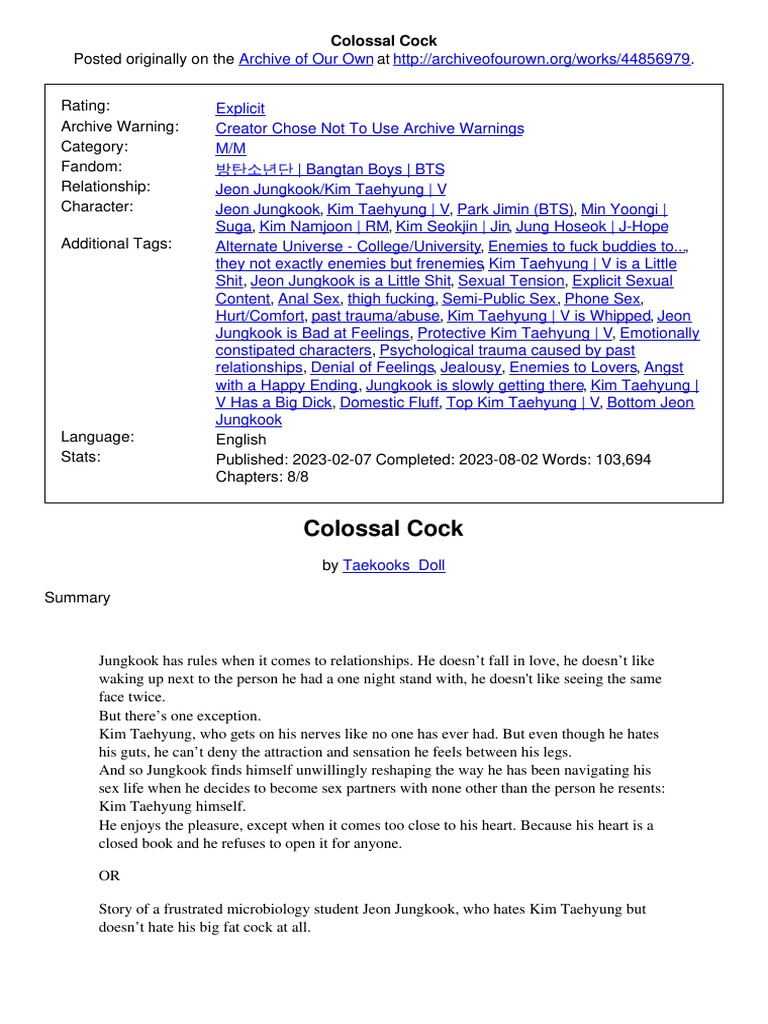 Colossal Cock
Posted originally on the Archive of Our Own at http://archiveofourown.org/works/44856979.

| | |
|---|---|
| Rating: | Explicit |
| Archive Warning: | Creator Chose Not To Use Archive Warnings |
| Category: | M/M |
| Fandom: | 방탄소년단 \| Bangtan Boys \| BTS |
| Relationship: | Jeon Jungkook/Kim Taehyung \| V |
| Character: | Jeon Jungkook, Kim Taehyung \| V, Park Jimin (BTS), Min Yoongi \| Suga, Kim Namjoon \| RM, Kim Seokjin \| Jin, Jung Hoseok \| J-Hope |
| Additional Tags: | Alternate Universe - College/University, Enemies to fuck buddies to..., they not exactly enemies but frenemies, Kim Taehyung \| V is a Little Shit, Jeon Jungkook is a Little Shit, Sexual Tension, Explicit Sexual Content, Anal Sex, thigh fucking, Semi-Public Sex, Phone Sex, Hurt/Comfort, past trauma/abuse, Kim Taehyung \| V is Whipped, Jeon Jungkook is Bad at Feelings, Protective Kim Taehyung \| V, Emotionally constipated characters, Psychological trauma caused by past relationships, Denial of Feelings, Jealousy, Enemies to Lovers, Angst with a Happy Ending, Jungkook is slowly getting there, Kim Taehyung \| V Has a Big Dick, Domestic Fluff, Top Kim Taehyung \| V, Bottom Jeon Jungkook |
| Language: | English |
| Stats: | Published: 2023-02-07 Completed: 2023-08-02 Words: 103,694 Chapters: 8/8 |

Colossal Cock

by Taekooks_Doll

Summary

Jungkook has rules when it comes to relationships. He doesn't fall in love, he doesn't like waking up next to the person he had a one night stand with, he doesn't like seeing the same face twice.
But there's one exception.
Kim Taehyung, who gets on his nerves like no one has ever had. But even though he hates his guts, he can't deny the attraction and sensation he feels between his legs.
And so Jungkook finds himself unwillingly reshaping the way he has been navigating his sex life when he decides to become sex partners with none other than the person he resents: Kim Taehyung himself.
He enjoys the pleasure, except when it comes too close to his heart. Because his heart is a closed book and he refuses to open it for anyone.

OR

Story of a frustrated microbiology student Jeon Jungkook, who hates Kim Taehyung but doesn't hate his big fat cock at all.